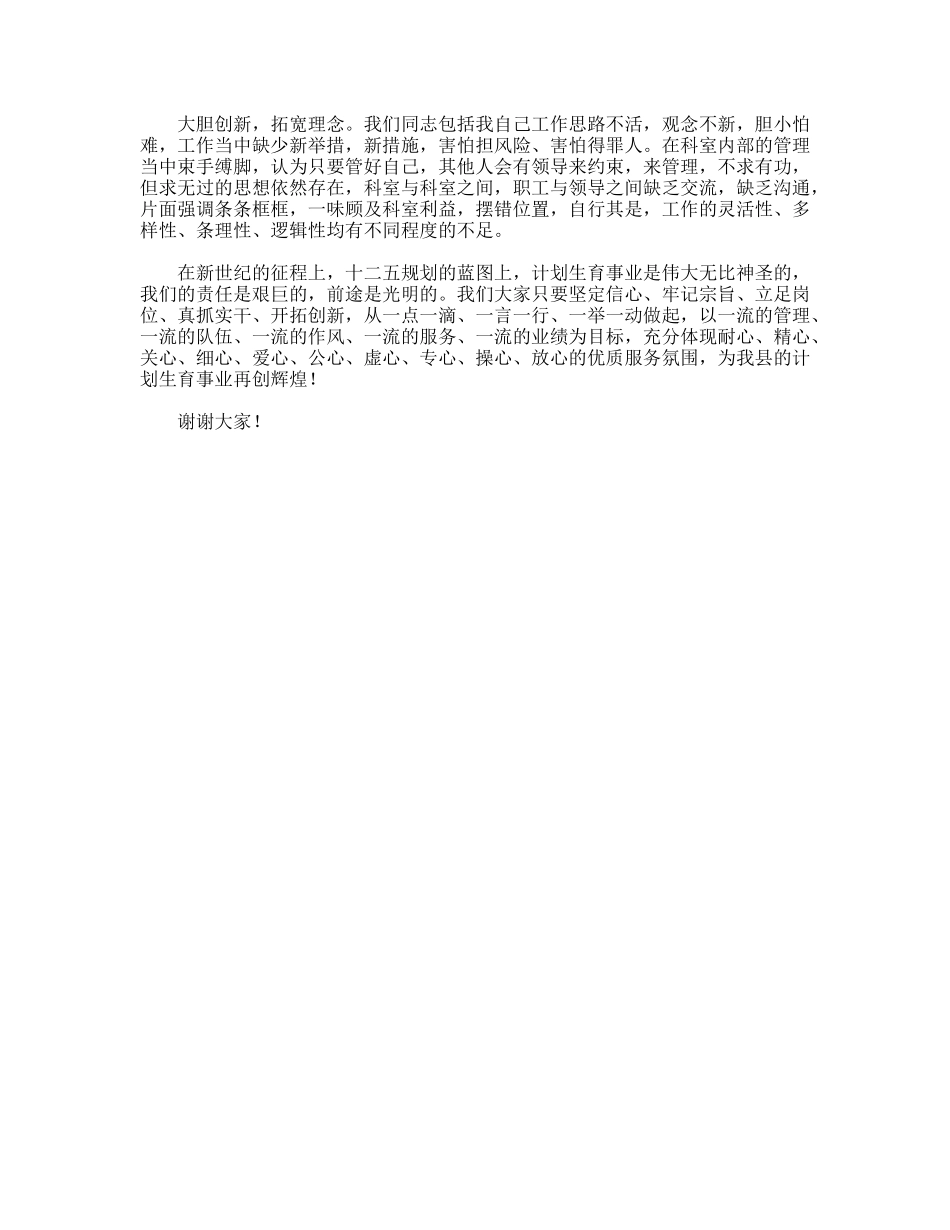 大胆创新，拓宽理念。我们同志包括我自己工作思路不活，观念不新，胆小怕难，工作当中缺少新举措，新措施，害怕担风险、害怕得罪人。在科室内部的管理当中束手缚脚，认为只要管好自己，其他人会有领导来约束，来管理，不求有功，但求无过的思想依然存在，科室与科室之间，职工与领导之间缺乏交流，缺乏沟通，片面强调条条框框，一味顾及科室利益，摆错位置，自行其是，工作的灵活性、多样性、条理性、逻辑性均有不同程度的不足。

在新世纪的征程上，十二五规划的蓝图上，计划生育事业是伟大无比神圣的，我们的责任是艰巨的，前途是光明的。我们大家只要坚定信心、牢记宗旨、立足岗位、真抓实干、开拓创新，从一点一滴、一言一行、一举一动做起，以一流的管理、一流的队伍、一流的作风、一流的服务、一流的业绩为目标，充分体现耐心、精心、关心、细心、爱心、公心、虚心、专心、操心、放心的优质服务氛围，为我县的计划生育事业再创辉煌！

谢谢大家！